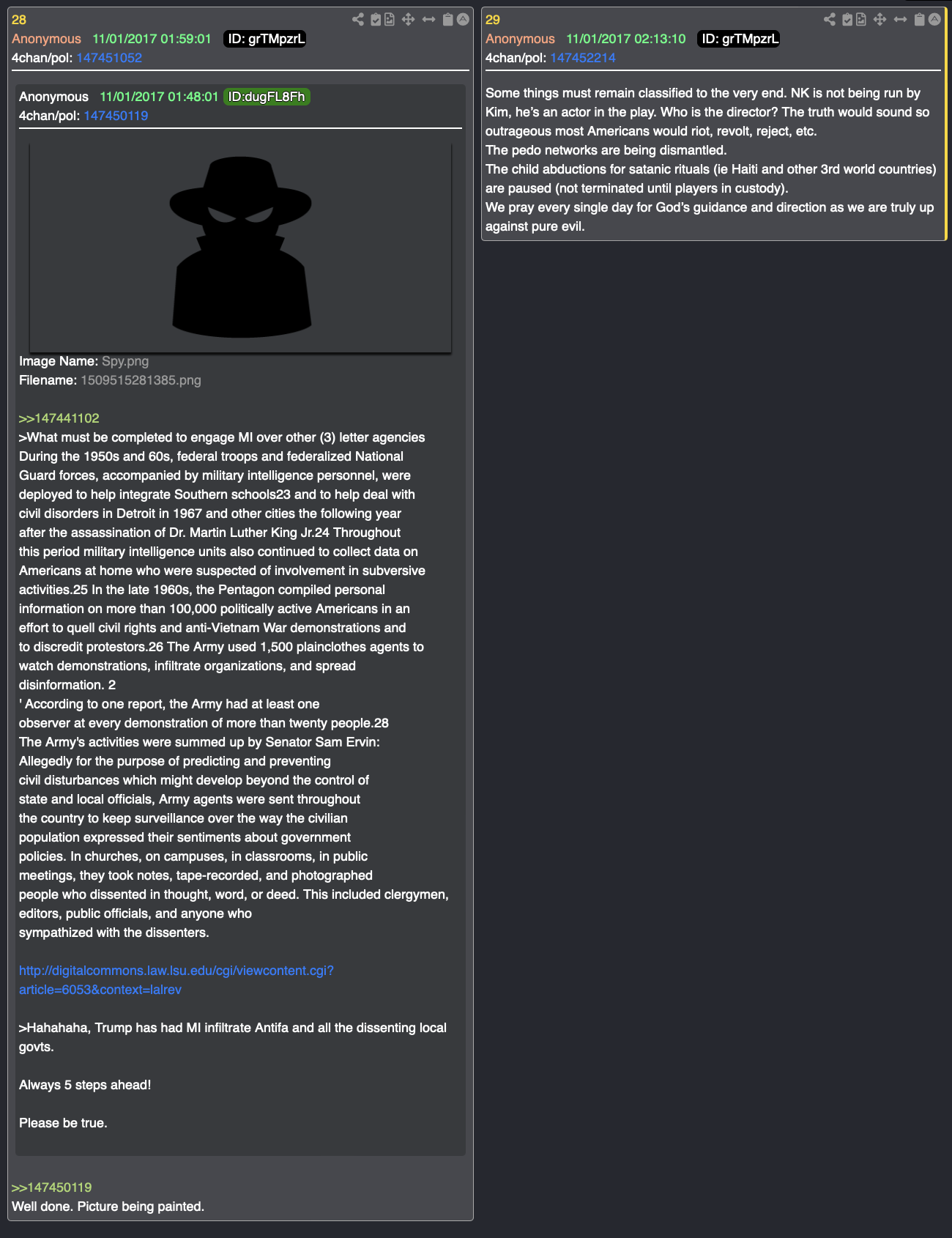 28
Anonymous 11/01/2017 01:59:01 ID: grTMpzrL
4chan/pol: 147451052

Anonymous 11/01/2017 01:48:01 ID:dugFL8Fh
4chan/pol: 147450119

Image Name: Spy.png
Filename: 1509515281385.png

>>147441102
>What must be completed to engage MI over other (3) letter agencies
During the 1950s and 60s, federal troops and federalized National Guard forces, accompanied by military intelligence personnel, were deployed to help integrate Southern schools23 and to help deal with civil disorders in Detroit in 1967 and other cities the following year after the assassination of Dr. Martin Luther King Jr.24 Throughout this period military intelligence units also continued to collect data on Americans at home who were suspected of involvement in subversive activities.25 In the late 1960s, the Pentagon compiled personal information on more than 100,000 politically active Americans in an effort to quell civil rights and anti-Vietnam War demonstrations and to discredit protestors.26 The Army used 1,500 plainclothes agents to watch demonstrations, infiltrate organizations, and spread disinformation. 2
' According to one report, the Army had at least one observer at every demonstration of more than twenty people.28
The Army's activities were summed up by Senator Sam Ervin:
Allegedly for the purpose of predicting and preventing civil disturbances which might develop beyond the control of state and local officials, Army agents were sent throughout the country to keep surveillance over the way the civilian population expressed their sentiments about government policies. In churches, on campuses, in classrooms, in public meetings, they took notes, tape-recorded, and photographed people who dissented in thought, word, or deed. This included clergymen, editors, public officials, and anyone who sympathized with the dissenters.

http://digitalcommons.law.lsu.edu/cgi/viewcontent.cgi?article=6053&context=lalrev

>Hahahaha, Trump has had MI infiltrate Antifa and all the dissenting local govts.

Always 5 steps ahead!

Please be true.

>>147450119
Well done. Picture being painted.

29
Anonymous 11/01/2017 02:13:10 ID: grTMpzrL
4chan/pol: 147452214

Some things must remain classified to the very end. NK is not being run by Kim, he's an actor in the play. Who is the director? The truth would sound so outrageous most Americans would riot, revolt, reject, etc.
The pedo networks are being dismantled.
The child abductions for satanic rituals (ie Haiti and other 3rd world countries) are paused (not terminated until players in custody).
We pray every single day for God's guidance and direction as we are truly up against pure evil.